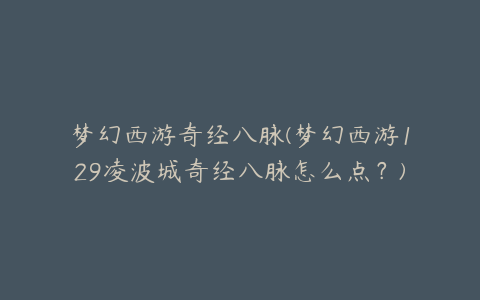 梦幻西游奇经八脉(梦幻西游129凌波城奇经八脉怎么点？)